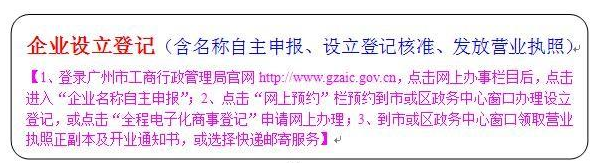 企业设立登记（含名称自主申报、设立登记核准、发放营业执照）

【1、登录广州市工商行政管理局官网 http://www.gzaic.gov.cn，点击网上办事栏目后，点击进入“企业名称自主申报”；2、点击“网上预约”栏预约到市或区政务中心窗口办理设立登记，或点击“全程电子化商事登记”申请网上办理；3、到市或区政务中心窗口领取营业执照正副本及开业通知书，或选择快递邮寄服务】